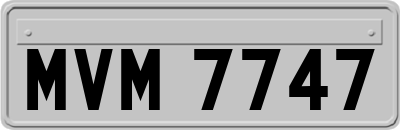 MVM 7747